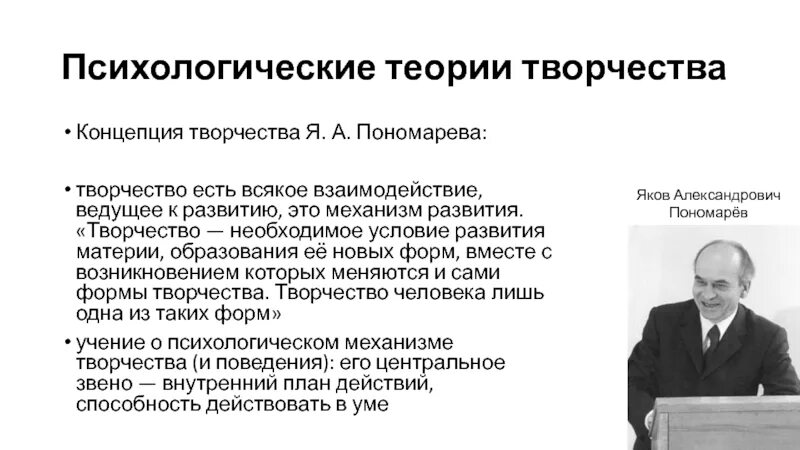 Психологические теории творчества

• Концепция творчества Я. А. Пономарева:

• творчество есть всякое взаимодействие, ведущее к развитию, это механизм развития. «Творчество — необходимое условие развития материи, образования её новых форм, вместе с возникновением которых меняются и сами формы творчества. Творчество человека лишь одна из таких форм»

• учение о психологическом механизме творчества (и поведения): его центральное звено — внутренний план действий, способность действовать в уме

Яков Александрович Пономарёв